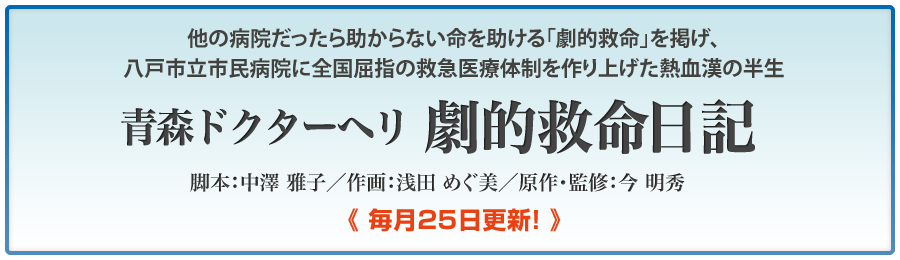 他の病院だったら助からない命を助ける「劇的救命」を掲げ、
八戸市立市民病院に全国屈指の救急医療体制を作り上げた熱血漢の半生

青森ドクターヘリ 劇的救命日記

脚本：中澤 雅子／作画：浅田 めぐ美／原作・監修：今 明秀

《 毎月25日更新! 》